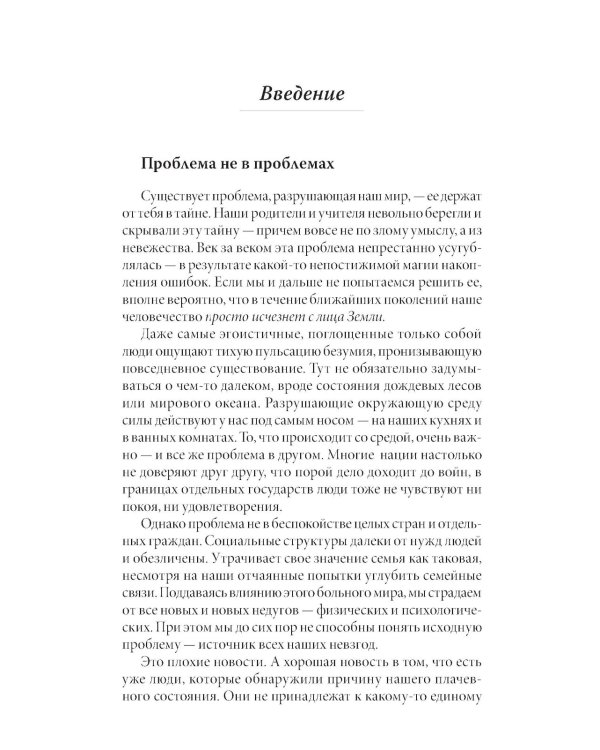 Введение

Проблема не в проблемах

Существует проблема, разрушающая наш мир, — ее держат от тебя в тайне. Наши родители и учителя невольно берегли и скрывали эту тайну — причем вовсе не по злому умыслу, а из невежества. Век за веком эта проблема непрестанно усугублялась — в результате какой-то непостижимой магии накопления ошибок. Если мы и дальше не попытаемся решить ее, вполне вероятно, что в течение ближайших поколений наше человечество просто исчезнет с лица Земли.

Даже самые эгоистичные, поглощенные только собой люди ощущают тихую пульсацию безумия, пронизывающую повседневное существование. Тут не обязательно задумываться о чем-то далеком, вроде состояния дождевых лесов или мирового океана. Разрушающие окружающую среду силы действуют у нас под самым носом — на наших кухнях и в ванных комнатах. То, что происходит со средой, очень важно — и все же проблема в другом. Многие нации настолько не доверяют друг другу, что порой дело доходит до войн, в границах отдельных государств люди тоже не чувствуют ни покоя, ни удовлетворения.

Однако проблема не в беспокойстве целых стран и отдельных граждан. Социальные структуры далеки от нужд людей и обезличены. Утрачивает свое значение семья как таковая, несмотря на наши отчаянные попытки углубить семейные связи. Поддаваясь влиянию этого больного мира, мы страдаем от все новых и новых недугов — физических и психологических. При этом мы до сих пор не способны понять исходную проблему — источник всех наших невзгод.

Это плохие новости. А хорошая новость в том, что есть уже люди, которые обнаружили причину нашего плачевного состояния. Они не принадлежат к какому-то единому